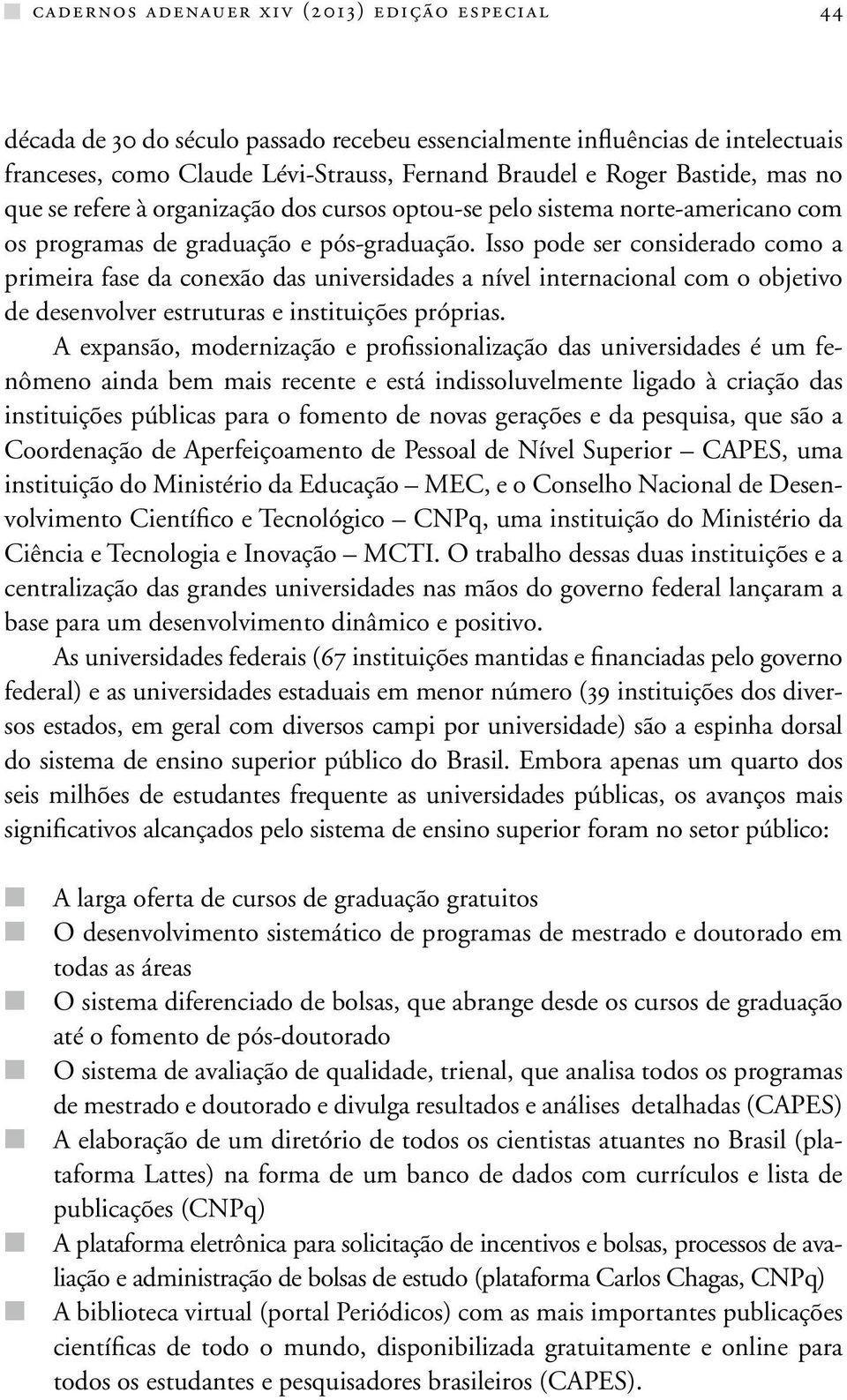 cadernos adenauer xiv (2013) edição especial

44

década de 30 do século passado recebeu essencialmente influências de intelectuais franceses, como Claude Lévi-Strauss, Fernand Braudel e Roger Bastide, mas no que se refere à organização dos cursos optou-se pelo sistema norte-americano com os programas de graduação e pós-graduação. Isso pode ser considerado como a primeira fase da conexão das universidades a nível internacional com o objetivo de desenvolver estruturas e instituições próprias.

A expansão, modernização e profissionalização das universidades é um fenômeno ainda bem mais recente e está indissoluvelmente ligado à criação das instituições públicas para o fomento de novas gerações e da pesquisa, que são a Coordenação de Aperfeiçoamento de Pessoal de Nível Superior – CAPES, uma instituição do Ministério da Educação – MEC, e o Conselho Nacional de Desenvolvimento Científico e Tecnológico – CNPq, uma instituição do Ministério da Ciência e Tecnologia e Inovação – MCTI. O trabalho dessas duas instituições e a centralização das grandes universidades nas mãos do governo federal lançaram a base para um desenvolvimento dinâmico e positivo.

As universidades federais (67 instituições mantidas e financiadas pelo governo federal) e as universidades estaduais em menor número (39 instituições dos diversos estados, em geral com diversos campi por universidade) são a espinha dorsal do sistema de ensino superior público do Brasil. Embora apenas um quarto dos seis milhões de estudantes frequente as universidades públicas, os avanços mais significativos alcançados pelo sistema de ensino superior foram no setor público:

A larga oferta de cursos de graduação gratuitos
O desenvolvimento sistemático de programas de mestrado e doutorado em todas as áreas
O sistema diferenciado de bolsas, que abrange desde os cursos de graduação até o fomento de pós-doutorado
O sistema de avaliação de qualidade, trienal, que analisa todos os programas de mestrado e doutorado e divulga resultados e análises detalhadas (CAPES)
A elaboração de um diretório de todos os cientistas atuantes no Brasil (plataforma Lattes) na forma de um banco de dados com currículos e lista de publicações (CNPq)
A plataforma eletrônica para solicitação de incentivos e bolsas, processos de avaliação e administração de bolsas de estudo (plataforma Carlos Chagas, CNPq)
A biblioteca virtual (portal Periódicos) com as mais importantes publicações científicas de todo o mundo, disponibilizada gratuitamente e online para todos os estudantes e pesquisadores brasileiros (CAPES).